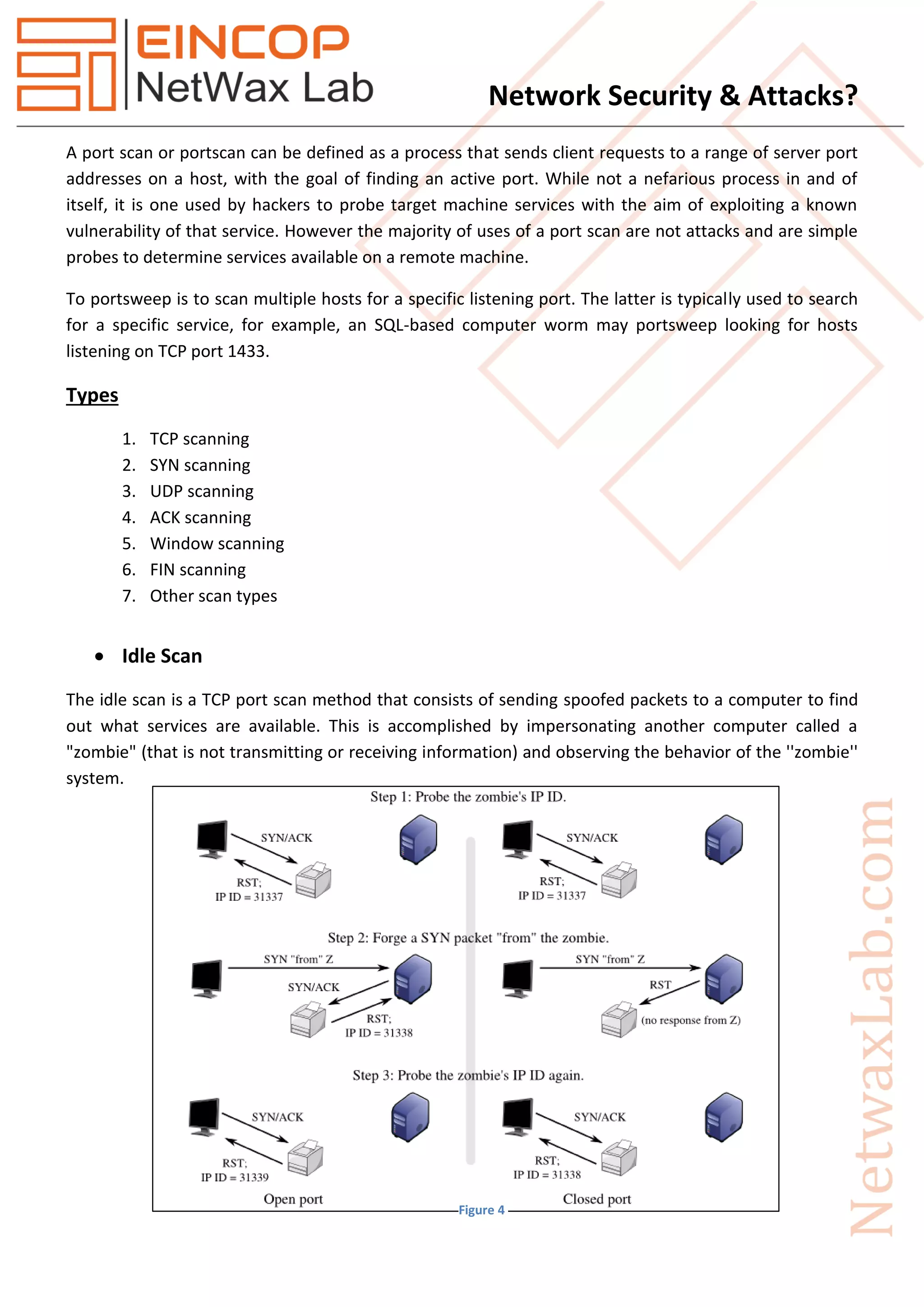 EINCOP
NetWax Lab

Network Security & Attacks?

A port scan or portscan can be defined as a process that sends client requests to a range of server port addresses on a host, with the goal of finding an active port. While not a nefarious process in and of itself, it is one used by hackers to probe target machine services with the aim of exploiting a known vulnerability of that service. However the majority of uses of a port scan are not attacks and are simple probes to determine services available on a remote machine.

To portsweep is to scan multiple hosts for a specific listening port. The latter is typically used to search for a specific service, for example, an SQL-based computer worm may portsweep looking for hosts listening on TCP port 1433.

Types

1. TCP scanning
2. SYN scanning
3. UDP scanning
4. ACK scanning
5. Window scanning
6. FIN scanning
7. Other scan types

• Idle Scan

The idle scan is a TCP port scan method that consists of sending spoofed packets to a computer to find out what services are available. This is accomplished by impersonating another computer called a "zombie" (that is not transmitting or receiving information) and observing the behavior of the ''zombie'' system.

Step 1: Probe the zombie's IP ID.

SYN/ACK
RST;
IP ID = 31337

SYN/ACK
RST;
IP ID = 31337

Step 2: Forge a SYN packet "from" the zombie.

SYN "from" Z
SYN/ACK
RST;
IP ID = 31338

SYN "from" Z
RST
(no response from Z)

Step 3: Probe the zombie's IP ID again.

SYN/ACK
RST;
IP ID = 31339
Open port

SYN/ACK
RST;
IP ID = 31338
Closed port

Figure 4

NetwaxLab.com